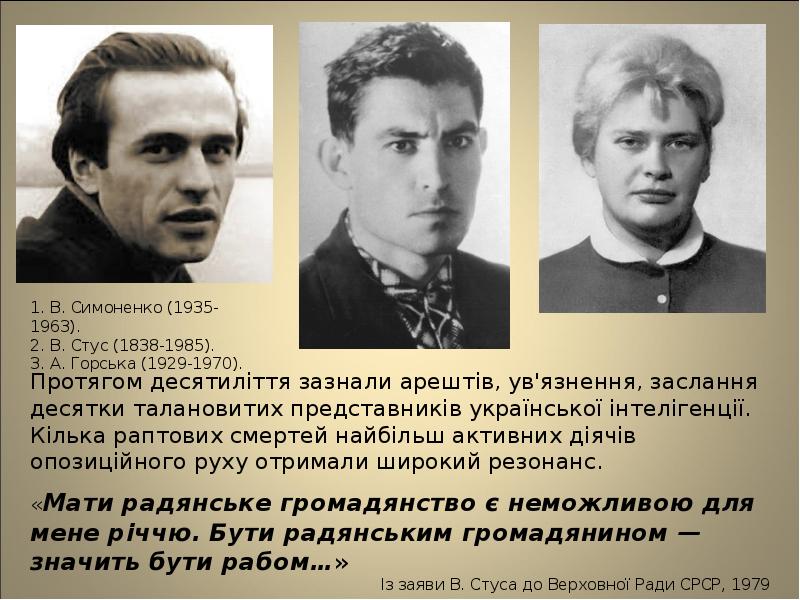 1. В. Симоненко (1935-1963).
2. В. Стус (1838-1985).
3. А. Горська (1929-1970).

Протягом десятиліття зазнали арештів, ув'язнення, заслання десятки талановитих представників української інтелігенції. Кілька раптових смертей найбільш активних діячів опозиційного руху отримали широкий резонанс.

«Мати радянське громадянство є неможливою для мене річчю. Бути радянським громадянином — значить бути рабом…»

Із заяви В. Стуса до Верховної Ради СРСР, 1979